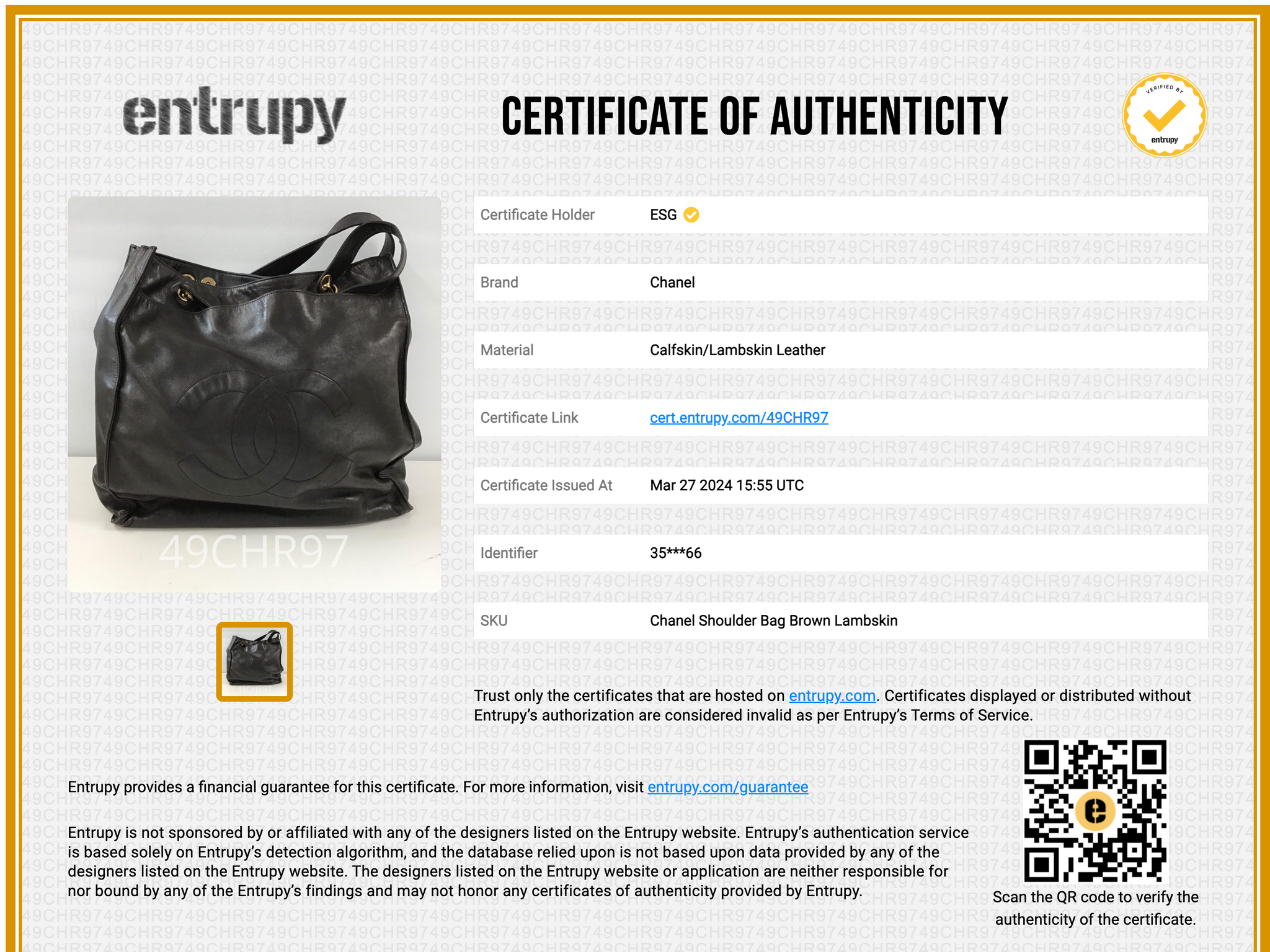 entrupy

CERTIFICATE OF AUTHENTICITY

VERIFIED BY
entrupy

49CHR97

Certificate Holder
ESG

Brand
Chanel

Material
Calfskin/Lambskin Leather

Certificate Link
cert.entrupy.com/49CHR97

Certificate Issued At
Mar 27 2024 15:55 UTC

Identifier
35***66

SKU
Chanel Shoulder Bag Brown Lambskin

Trust only the certificates that are hosted on entrupy.com. Certificates displayed or distributed without Entrupy's authorization are considered invalid as per Entrupy's Terms of Service.

Entrupy provides a financial guarantee for this certificate. For more information, visit entrupy.com/guarantee

Entrupy is not sponsored by or affiliated with any of the designers listed on the Entrupy website. Entrupy's authentication service is based solely on Entrupy's detection algorithm, and the database relied upon is not based upon data provided by any of the designers listed on the Entrupy website. The designers listed on the Entrupy website or application are neither responsible for nor bound by any of the Entrupy's findings and may not honor any certificates of authenticity provided by Entrupy.

Scan the QR code to verify the authenticity of the certificate.

49CHR9749CHR9749CHR97